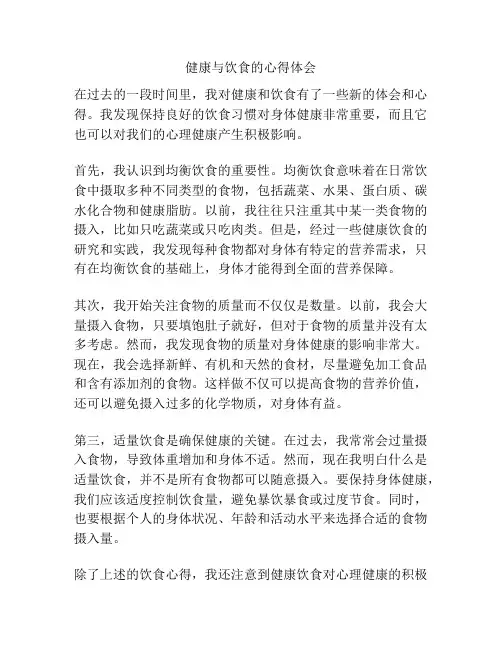 健康与饮食的心得体会

在过去的一段时间里，我对健康和饮食有了一些新的体会和心得。我发现保持良好的饮食习惯对身体健康非常重要，而且它也可以对我们的心理健康产生积极影响。

首先，我认识到均衡饮食的重要性。均衡饮食意味着在日常饮食中摄取多种不同类型的食物，包括蔬菜、水果、蛋白质、碳水化合物和健康脂肪。以前，我往往只注重其中某一类食物的摄入，比如只吃蔬菜或只吃肉类。但是，经过一些健康饮食的研究和实践，我发现每种食物都对身体有特定的营养需求，只有在均衡饮食的基础上，身体才能得到全面的营养保障。

其次，我开始关注食物的质量而不仅仅是数量。以前，我会大量摄入食物，只要填饱肚子就好，但对于食物的质量并没有太多考虑。然而，我发现食物的质量对身体健康的影响非常大。现在，我会选择新鲜、有机和天然的食材，尽量避免加工食品和含有添加剂的食物。这样做不仅可以提高食物的营养价值，还可以避免摄入过多的化学物质，对身体有益。

第三，适量饮食是确保健康的关键。在过去，我常常会过量摄入食物，导致体重增加和身体不适。然而，现在我明白什么是适量饮食，并不是所有食物都可以随意摄入。要保持身体健康，我们应该适度控制饮食量，避免暴饮暴食或过度节食。同时，也要根据个人的身体状况、年龄和活动水平来选择合适的食物摄入量。

除了上述的饮食心得，我还注意到健康饮食对心理健康的积极